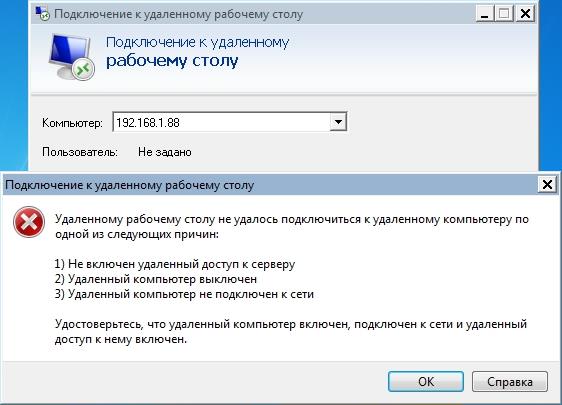 Подключение к удаленному рабочему столу

Подключение к удаленному
рабочему столу

Компьютер: 192.168.1.88

Пользователь: Не задано

Подключение к удаленному рабочему столу

Удаленному рабочему столу не удалось подключиться к удаленному компьютеру по одной из следующих причин:

1) Не включен удаленный доступ к серверу
2) Удаленный компьютер выключен
3) Удаленный компьютер не подключен к сети

Удостоверьтесь, что удаленный компьютер включен, подключен к сети и удаленный доступ к нему включен.

OK
Справка